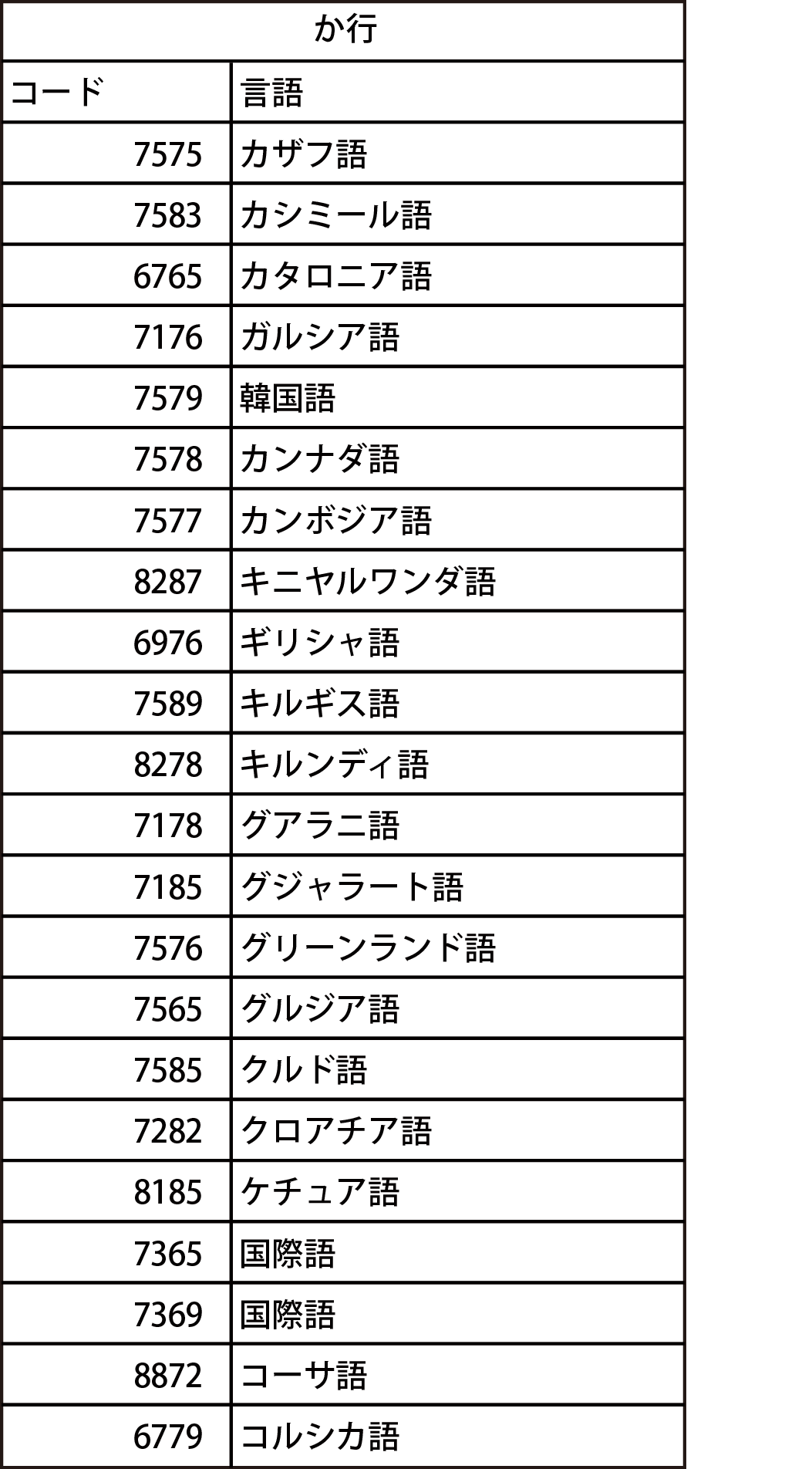 | か行 | |
|---|---|
| コード | 言語 |
| 7575 | カザフ語 |
| 7583 | カシミール語 |
| 6765 | カタロニア語 |
| 7176 | ガルシア語 |
| 7579 | 韓国語 |
| 7578 | カンナダ語 |
| 7577 | カンボジア語 |
| 8287 | キニヤルワンダ語 |
| 6976 | ギリシャ語 |
| 7589 | キルギス語 |
| 8278 | キルンディ語 |
| 7178 | グアラニ語 |
| 7185 | グジャラート語 |
| 7576 | グリーンランド語 |
| 7565 | グルジア語 |
| 7585 | クルド語 |
| 7282 | クロアチア語 |
| 8185 | ケチュア語 |
| 7365 | 国際語 |
| 7369 | 国際語 |
| 8872 | コーサ語 |
| 6779 | コルシカ語 |